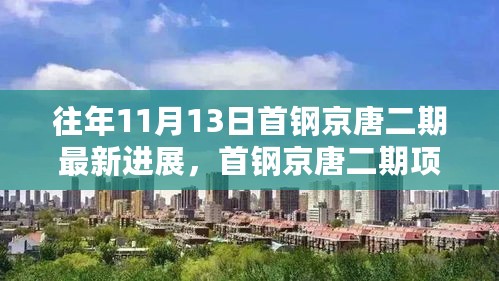 往年11月13日首钢京唐二期最新进展，首钢京唐二期项